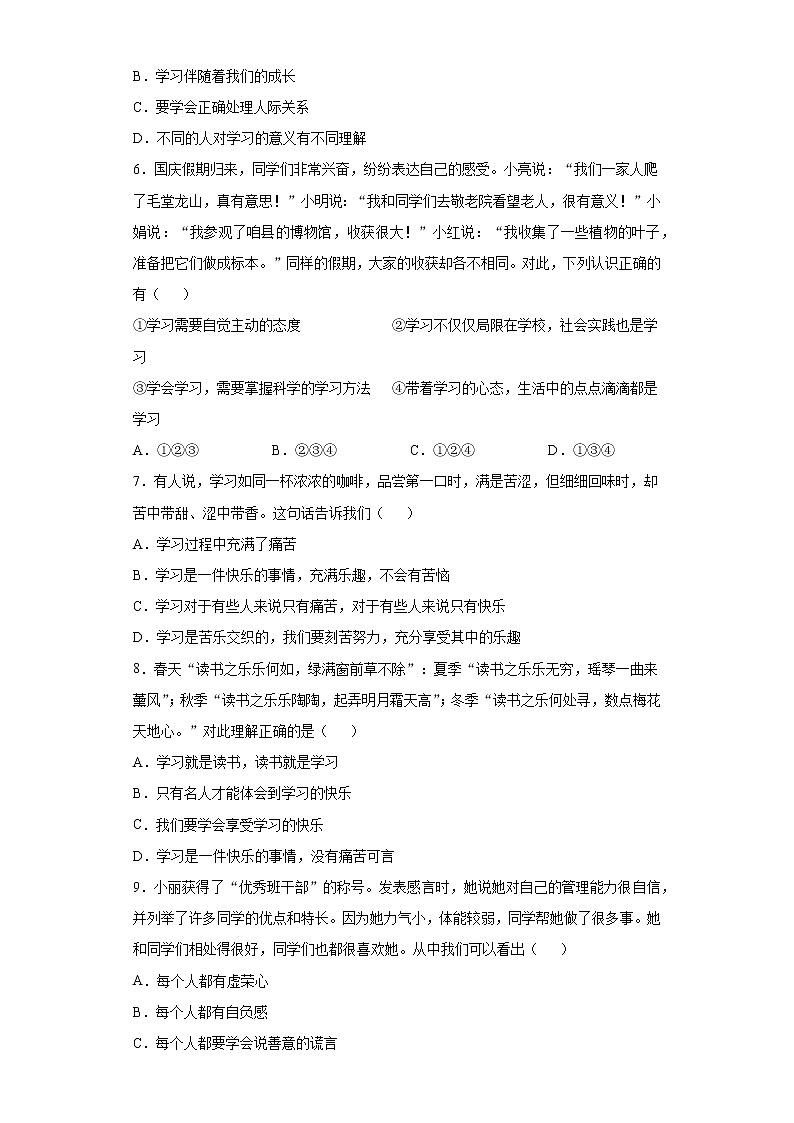 B．学习伴随着我们的成长

C．要学会正确处理人际关系

D．不同的人对学习的意义有不同理解

6．国庆假期归来，同学们非常兴奋，纷纷表达自己的感受。小亮说：“我们一家人爬了毛堂龙山，真有意思！”小明说：“我和同学们去敬老院看望老人，很有意义！”小娟说：“我参观了咱县的博物馆，收获很大！”小红说：“我收集了一些植物的叶子，准备把它们做成标本。”同样的假期，大家的收获却各不相同。对此，下列认识正确的有（　　）

①学习需要自觉主动的态度　　②学习不仅仅局限在学校，社会实践也是学习

③学会学习，需要掌握科学的学习方法　④带着学习的心态，生活中的点点滴滴都是学习

A．①②③　　B．②③④　　C．①②④　　D．①③④

7．有人说，学习如同一杯浓浓的咖啡，品尝第一口时，满是苦涩，但细细回味时，却苦中带甜、涩中带香。这句话告诉我们（　　）

A．学习过程中充满了痛苦

B．学习是一件快乐的事情，充满乐趣，不会有苦恼

C．学习对于有些人来说只有痛苦，对于有些人来说只有快乐

D．学习是苦乐交织的，我们要刻苦努力，充分享受其中的乐趣

8．春天“读书之乐乐何如，绿满窗前草不除”：夏季“读书之乐乐无穷，瑶琴一曲来薰风”；秋季“读书之乐乐陶陶，起弄明月霜天高”；冬季“读书之乐何处寻，数点梅花天地心。”对此理解正确的是（　　）

A．学习就是读书，读书就是学习

B．只有名人才能体会到学习的快乐

C．我们要学会享受学习的快乐

D．学习是一件快乐的事情，没有痛苦可言

9．小丽获得了“优秀班干部”的称号。发表感言时，她说她对自己的管理能力很自信，并列举了许多同学的优点和特长。因为她力气小，体能较弱，同学帮她做了很多事。她和同学们相处得很好，同学们也都很喜欢她。从中我们可以看出（　　）

A．每个人都有虚荣心

B．每个人都有自负感

C．每个人都要学会说善意的谎言